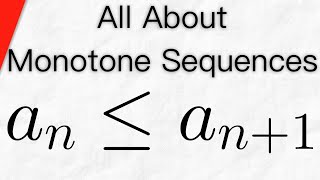 All About
Monotone Sequences

$a_n \leq a_{n+1}$